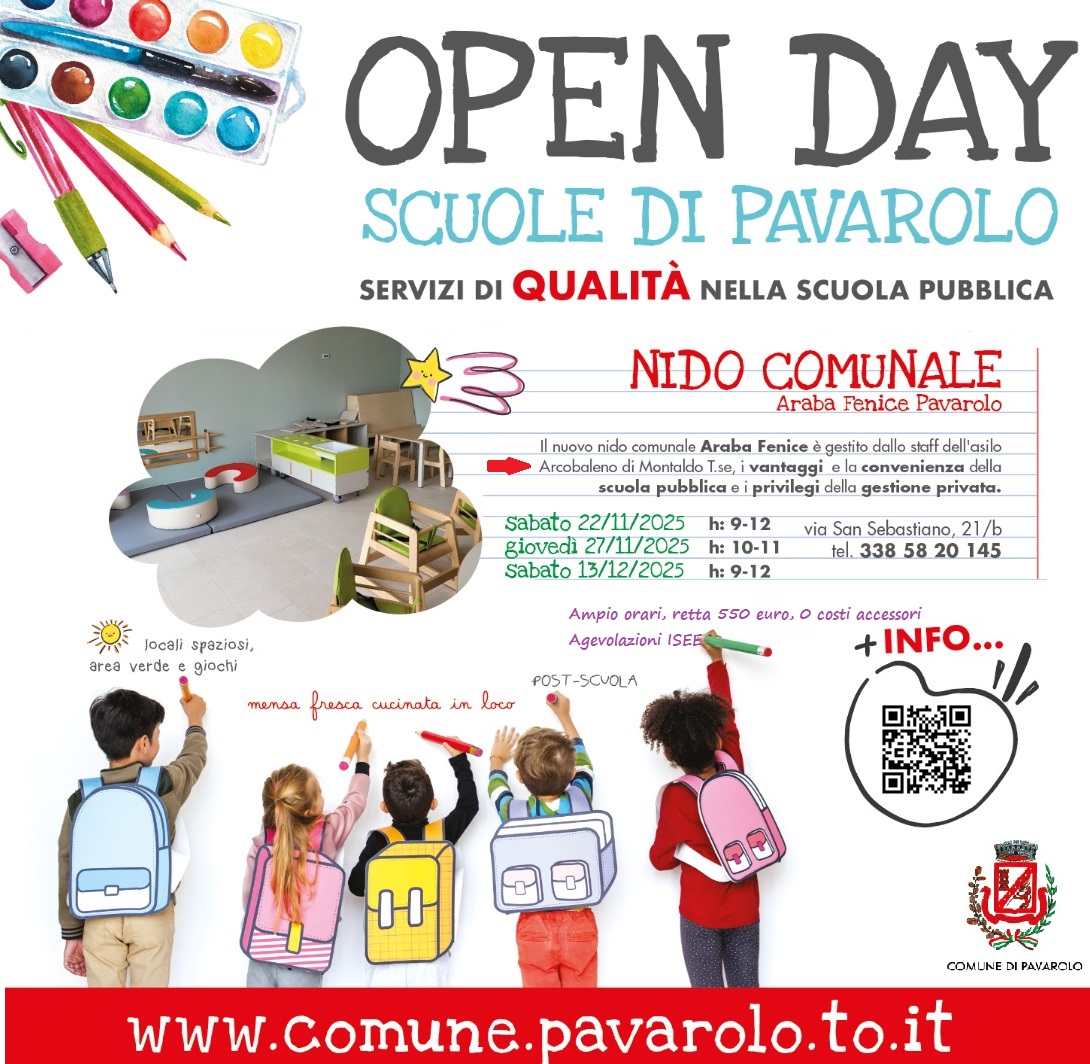 OPEN DAY
SCUOLE DI PAVAROLO
SERVIZI DI QUALITÀ NELLA SCUOLA PUBBLICA

NIDO COMUNALE
Araba Fenice Pavarolo

Il nuovo nido comunale Araba Fenice è gestito dallo staff dell'asilo Arcobaleno di Montaldo T.se, i vantaggi e la convenienza della scuola pubblica e i privilegi della gestione privata.

sabato 22/11/2025 h: 9-12
giovedì 27/11/2025 h: 10-11
sabato 13/12/2025 h: 9-12

via San Sebastiano, 21/b
tel. 338 58 20 145

Ampio orari, retta 550 euro, 0 costi accessori
Agevolazioni ISEE

locali spaziosi, area verde e giochi

mensa fresca cucinata in loco

POST-SCUOLA

+INFO...

COMUNE DI PAVAROLO

www.comune.pavarolo.to.it